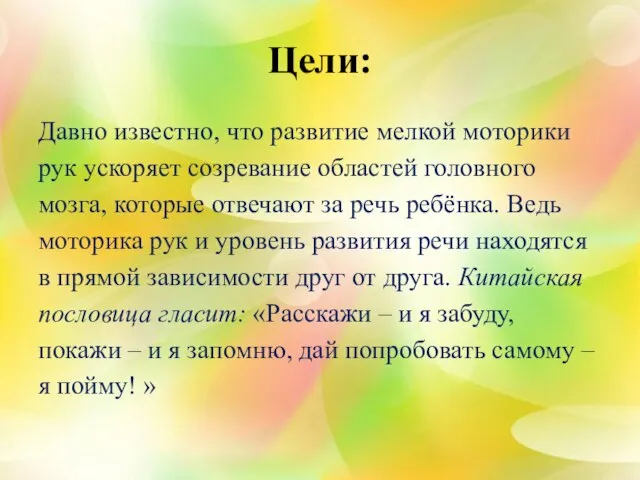 Цели:

Давно известно, что развитие мелкой моторики рук ускоряет созревание областей головного мозга, которые отвечают за речь ребёнка. Ведь моторика рук и уровень развития речи находятся в прямой зависимости друг от друга. Китайская пословица гласит: «Расскажи – и я забуду, покажи – и я запомню, дай попробовать самому – я пойму! »